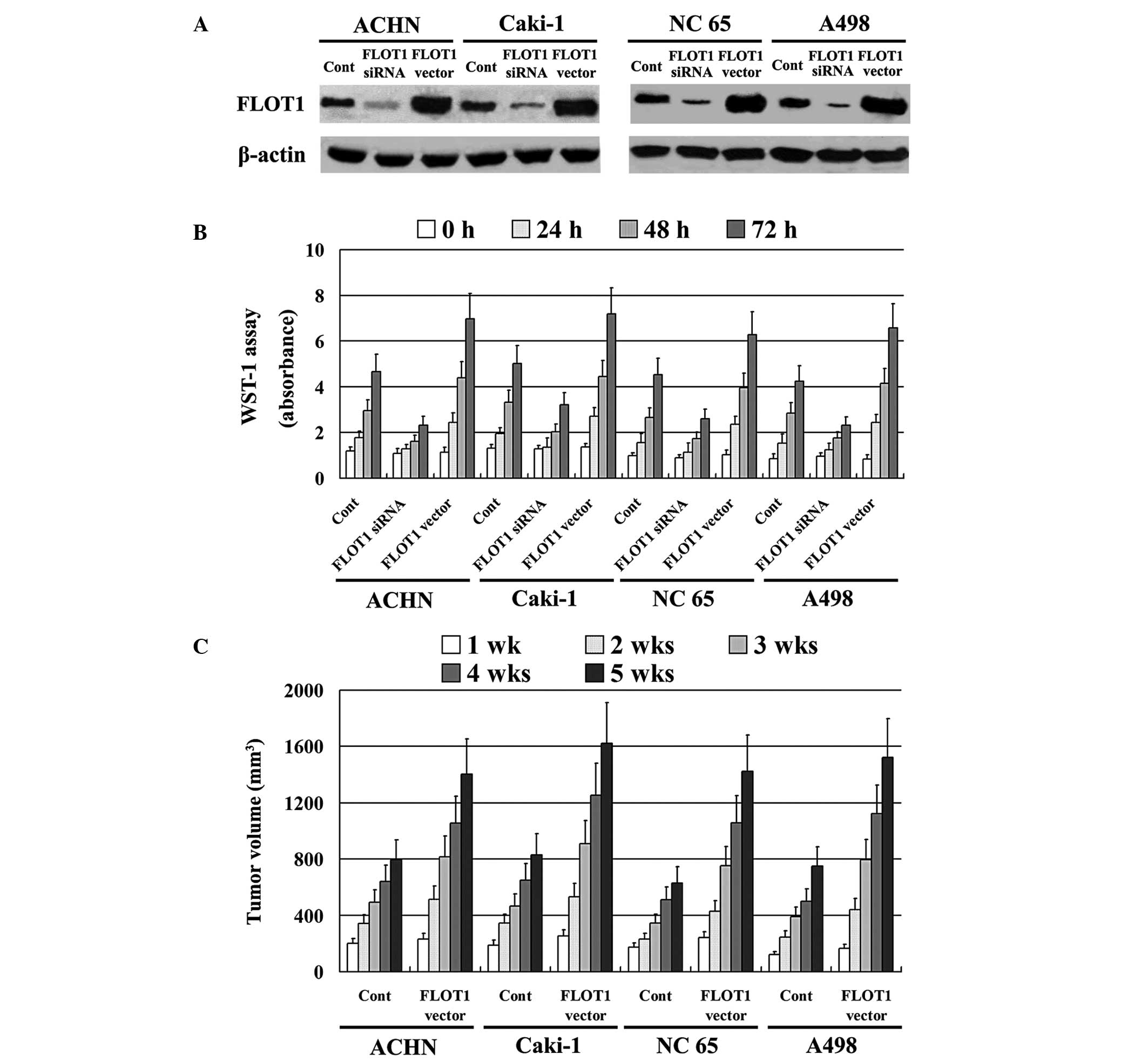 A

ACHN Caki-1 NC 65 A498

Cont FLOT1 siRNA FLOT1 vector Cont FLOT1 siRNA FLOT1 vector Cont FLOT1 siRNA FLOT1 vector Cont FLOT1 siRNA FLOT1 vector

FLOT1

β-actin

B

0 h 24 h 48 h 72 h

WST-1 assay (absorbance)

10
8
6
4
2
0

Cont FLOT1 siRNA FLOT1 vector Cont FLOT1 siRNA FLOT1 vector Cont FLOT1 siRNA FLOT1 vector Cont FLOT1 siRNA FLOT1 vector

ACHN Caki-1 NC 65 A498

C

1 wk 2 wks 3 wks 4 wks 5 wks

Tumor volume ($mm^3$)

2000
1600
1200
800
400
0

Cont FLOT1 vector Cont FLOT1 vector Cont FLOT1 vector Cont FLOT1 vector

ACHN Caki-1 NC 65 A498